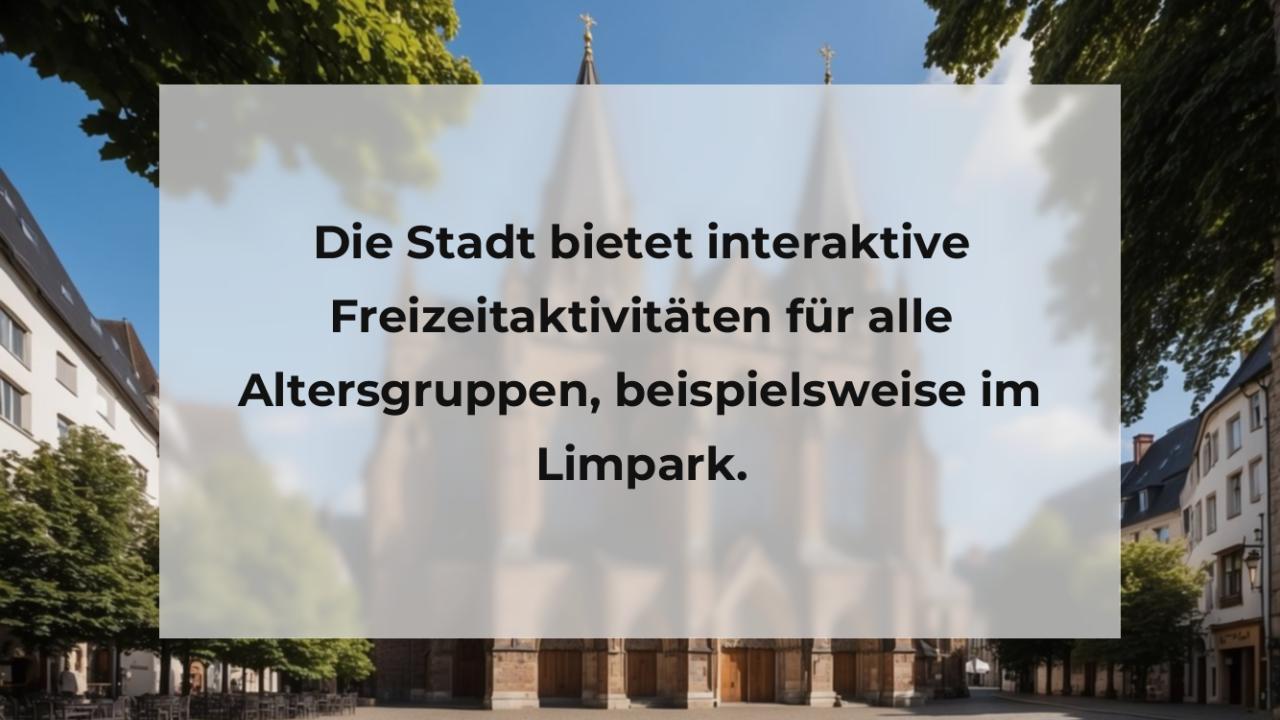 Die Stadt bietet interaktive Freizeitaktivitäten für alle Altersgruppen, beispielsweise im Limpark.